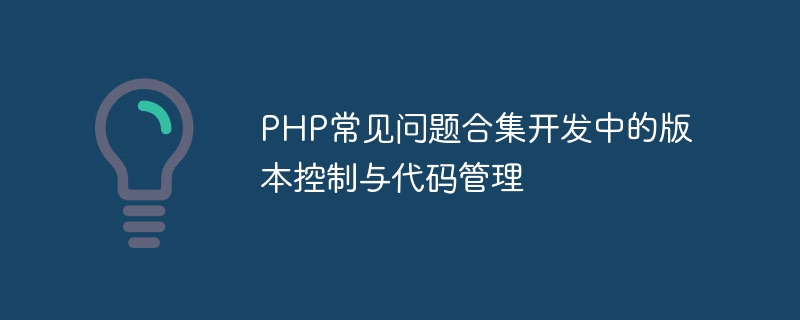 PHP常见问题合集开发中的版本控制与代码管理